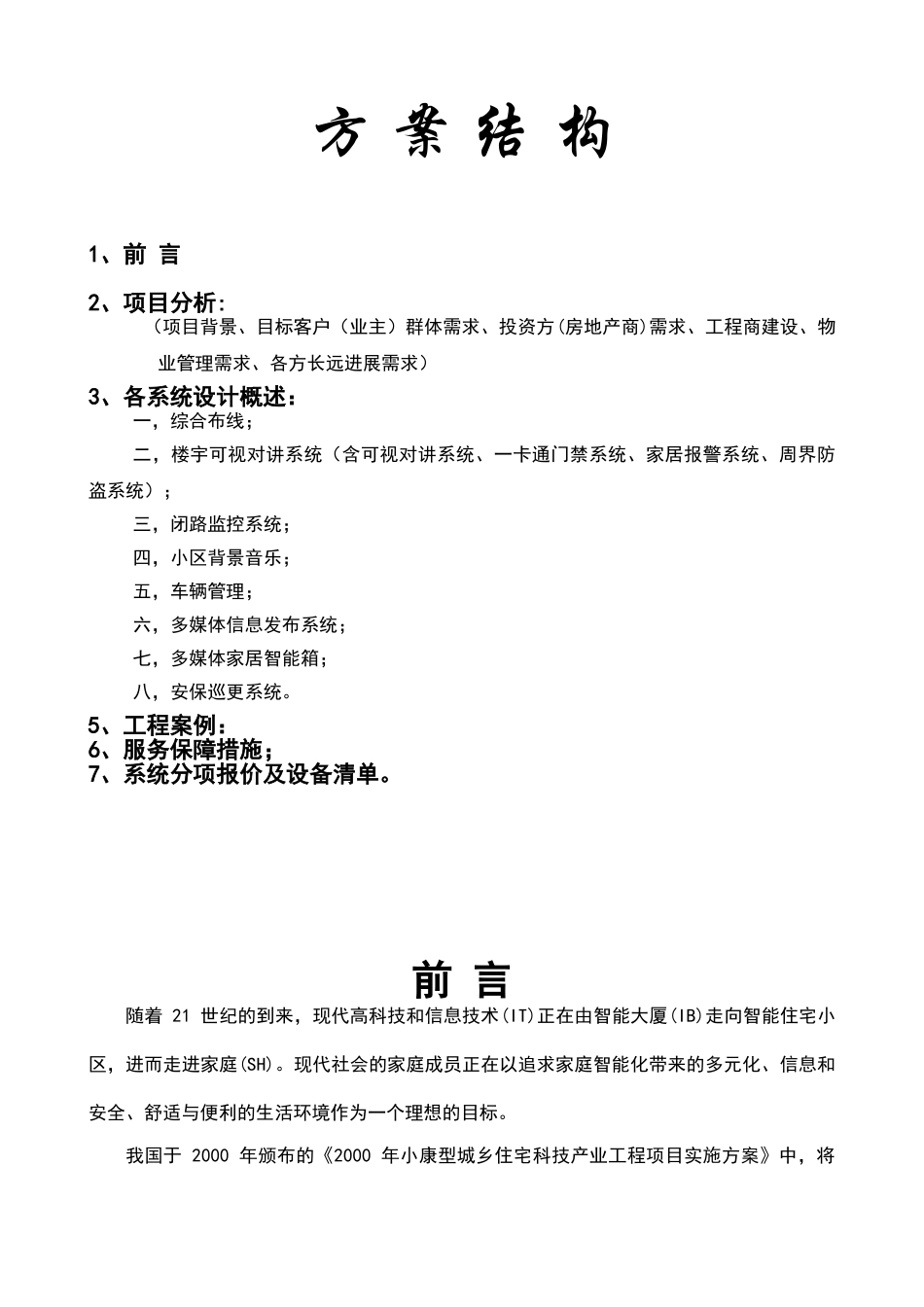 方 案 结 构

1、前 言

2、项目分析:
（项目背景、目标客户（业主）群体需求、投资方(房地产商)需求、工程商建设、物业管理需求、各方长远进展需求）

3、各系统设计概述:
一，综合布线；

二，楼宇可视对讲系统（含可视对讲系统、一卡通门禁系统、家居报警系统、周界防盗系统）；

三，闭路监控系统；

四，小区背景音乐；

五，车辆管理；

六，多媒体信息发布系统；

七，多媒体家居智能箱；

八，安保巡更系统。

5、工程案例:
6、服务保障措施；
7、系统分项报价及设备清单。

前 言

随着 21 世纪的到来，现代高科技和信息技术(IT)正在由智能大厦(IB)走向智能住宅小区，进而走进家庭(SH)。现代社会的家庭成员正在以追求家庭智能化带来的多元化、信息和安全、舒适与便利的生活环境作为一个理想的目标。

我国于 2000 年颁布的《2000 年小康型城乡住宅科技产业工程项目实施方案》中，将